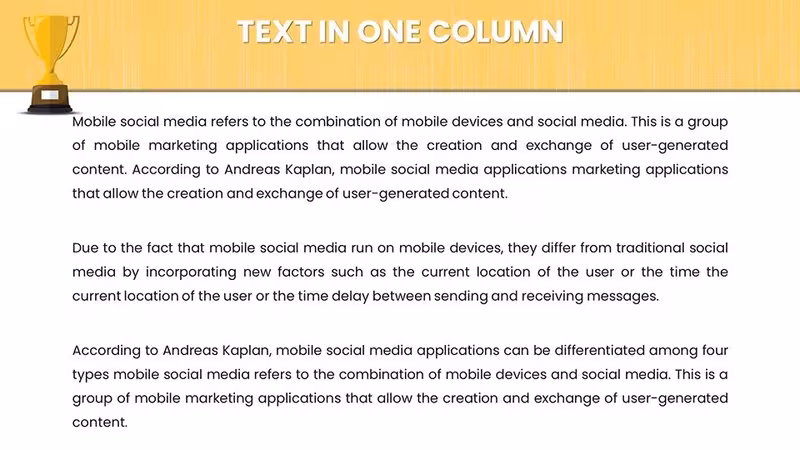 TEXT IN ONE COLUMN

Mobile social media refers to the combination of mobile devices and social media. This is a group of mobile marketing applications that allow the creation and exchange of user-generated content. According to Andreas Kaplan, mobile social media applications marketing applications that allow the creation and exchange of user-generated content.

Due to the fact that mobile social media run on mobile devices, they differ from traditional social media by incorporating new factors such as the current location of the user or the time the current location of the user or the time delay between sending and receiving messages.

According to Andreas Kaplan, mobile social media applications can be differentiated among four types mobile social media refers to the combination of mobile devices and social media. This is a group of mobile marketing applications that allow the creation and exchange of user-generated content.